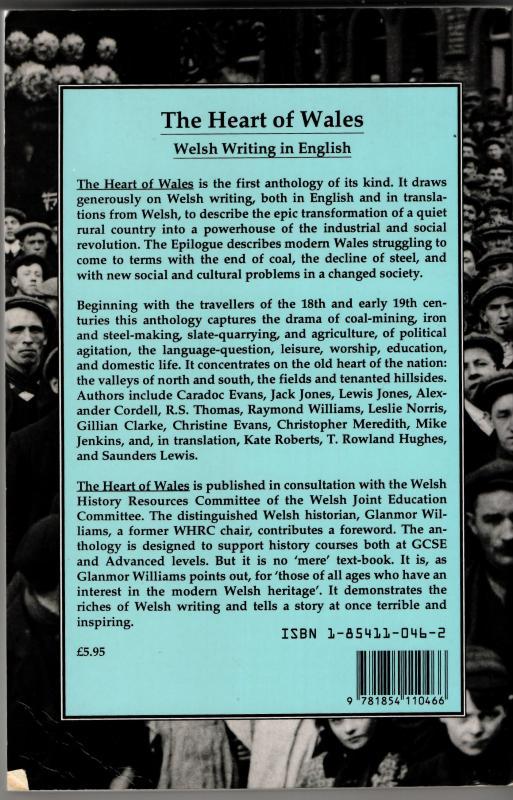 The Heart of Wales

Welsh Writing in English

The Heart of Wales is the first anthology of its kind. It draws generously on Welsh writing, both in English and in translations from Welsh, to describe the epic transformation of a quiet rural country into a powerhouse of the industrial and social revolution. The Epilogue describes modern Wales struggling to come to terms with the end of coal, the decline of steel, and with new social and cultural problems in a changed society.

Beginning with the travellers of the 18th and early 19th centuries this anthology captures the drama of coal-mining, iron and steel-making, slate-quarrying, and agriculture, of political agitation, the language-question, leisure, worship, education, and domestic life. It concentrates on the old heart of the nation: the valleys of north and south, the fields and tenanted hillsides. Authors include Caradoc Evans, Jack Jones, Lewis Jones, Alexander Cordell, R.S. Thomas, Raymond Williams, Leslie Norris, Gillian Clarke, Christine Evans, Christopher Meredith, Mike Jenkins, and, in translation, Kate Roberts, T. Rowland Hughes, and Saunders Lewis.

The Heart of Wales is published in consultation with the Welsh History Resources Committee of the Welsh Joint Education Committee. The distinguished Welsh historian, Glanmor Williams, a former WHRC chair, contributes a foreword. The anthology is designed to support history courses both at GCSE and Advanced levels. But it is no 'mere' text-book. It is, as Glanmor Williams points out, for 'those of all ages who have an interest in the modern Welsh heritage'. It demonstrates the riches of Welsh writing and tells a story at once terrible and inspiring.

ISBN 1-85411-046-2

£5.95

9 781854 110466